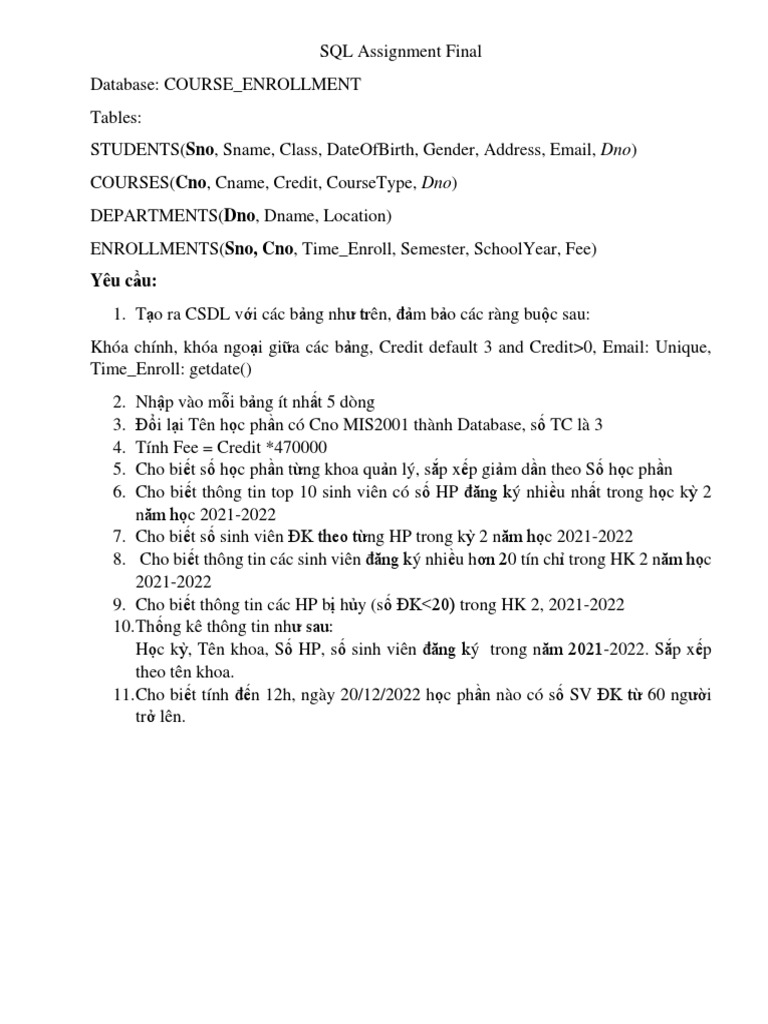 SQL Assignment Final

Database: COURSE_ENROLLMENT

Tables:

STUDENTS(Sno, Sname, Class, DateOfBirth, Gender, Address, Email, Dno)

COURSES(Cno, Cname, Credit, CourseType, Dno)

DEPARTMENTS(Dno, Dname, Location)

ENROLLMENTS(Sno, Cno, Time_Enroll, Semester, SchoolYear, Fee)

Yêu cầu:

1. Tạo ra CSDL với các bảng như trên, đảm bảo các ràng buộc sau:

Khóa chính, khóa ngoại giữa các bảng, Credit default 3 and Credit>0, Email: Unique, Time_Enroll: getdate()

2. Nhập vào mỗi bảng ít nhất 5 dòng
3. Đổi lại Tên học phần có Cno MIS2001 thành Database, số TC là 3
4. Tính Fee = Credit *470000
5. Cho biết số học phần từng khoa quản lý, sắp xếp giảm dần theo Số học phần
6. Cho biết thông tin top 10 sinh viên có số HP đăng ký nhiều nhất trong học kỳ 2 năm học 2021-2022
7. Cho biết số sinh viên ĐK theo từng HP trong kỳ 2 năm học 2021-2022
8. Cho biết thông tin các sinh viên đăng ký nhiều hơn 20 tín chỉ trong HK 2 năm học 2021-2022
9. Cho biết thông tin các HP bị hủy (số ĐK<20) trong HK 2, 2021-2022
10. Thống kê thông tin như sau:
Học kỳ, Tên khoa, Số HP, số sinh viên đăng ký trong năm 2021-2022. Sắp xếp theo tên khoa.
11. Cho biết tính đến 12h, ngày 20/12/2022 học phần nào có số SV ĐK từ 60 người trở lên.